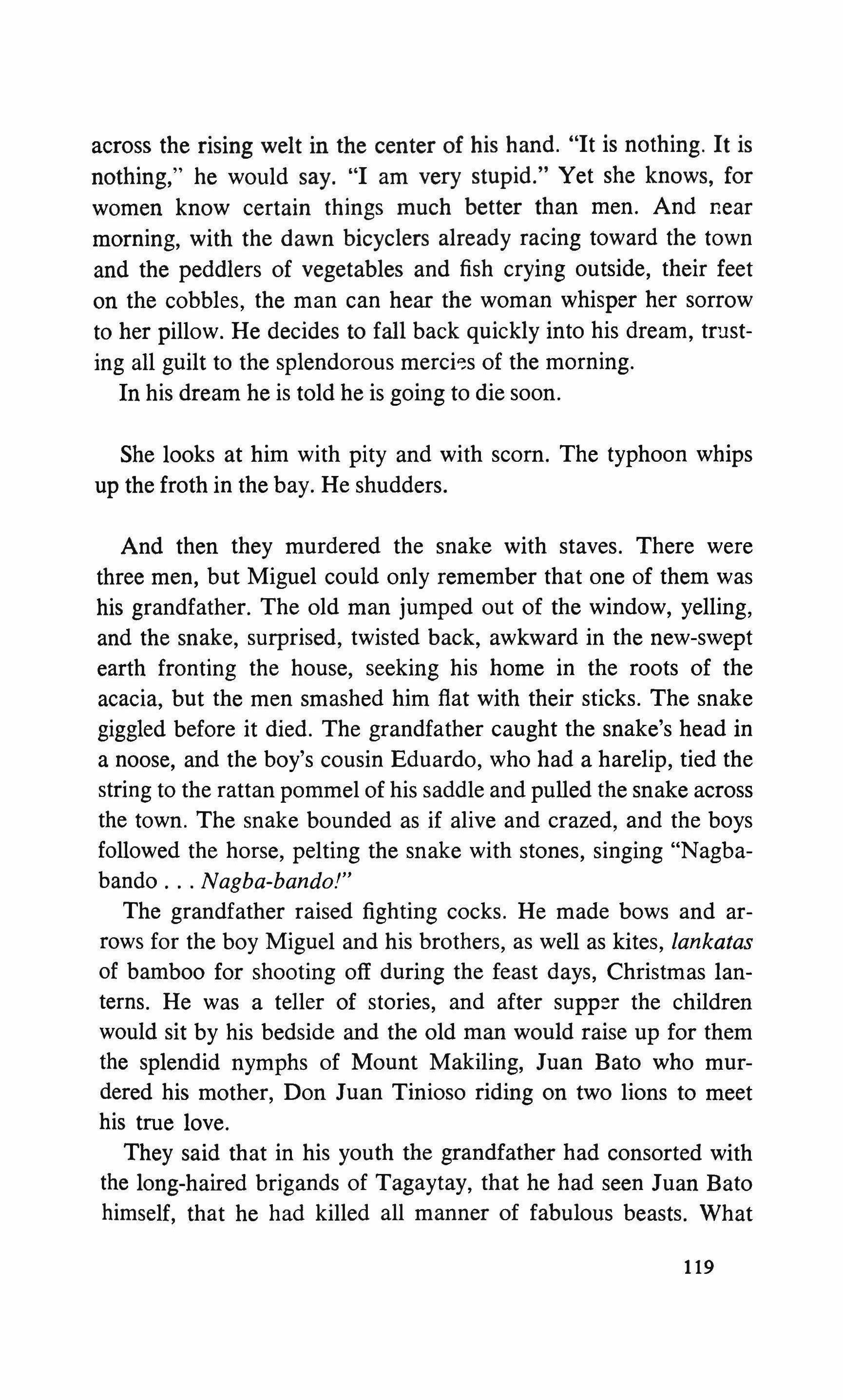 across the rising welt in the center of his hand. "It is nothing. It is nothing," he would say. "I am very stupid." Yet she knows, for women know certain things much better than men. And near morning, with the dawn bicyclers already racing toward the town and the peddlers of vegetables and fish crying outside, their feet on the cobbles, the man can hear the woman whisper her sorrow to her pillow. He decides to fall back quickly into his dream, trusting all guilt to the splendorous mercies of the morning.

In his dream he is told he is going to die soon.

She looks at him with pity and with scorn. The typhoon whips up the froth in the bay. He shudders.

And then they murdered the snake with staves. There were three men, but Miguel could only remember that one of them was his grandfather. The old man jumped out of the window, yelling, and the snake, surprised, twisted back, awkward in the new-swept earth fronting the house, seeking his home in the roots of the acacia, but the men smashed him flat with their sticks. The snake giggled before it died. The grandfather caught the snake's head in a noose, and the boy's cousin Eduardo, who had a harelip, tied the string to the rattan pommel of his saddle and pulled the snake across the town. The snake bounded as if alive and crazed, and the boys followed the horse, pelting the snake with stones, singing "Nagba-bando . . . Nagba-bando!"

The grandfather raised fighting cocks. He made bows and arrows for the boy Miguel and his brothers, as well as kites, lankatas of bamboo for shooting off during the feast days, Christmas lanterns. He was a teller of stories, and after supper the children would sit by his bedside and the old man would raise up for them the splendid nymphs of Mount Makiling, Juan Bato who murdered his mother, Don Juan Tinioso riding on two lions to meet his true love.

They said that in his youth the grandfather had consorted with the long-haired brigands of Tagaytay, that he had seen Juan Bato himself, that he had killed all manner of fabulous beasts. What

119